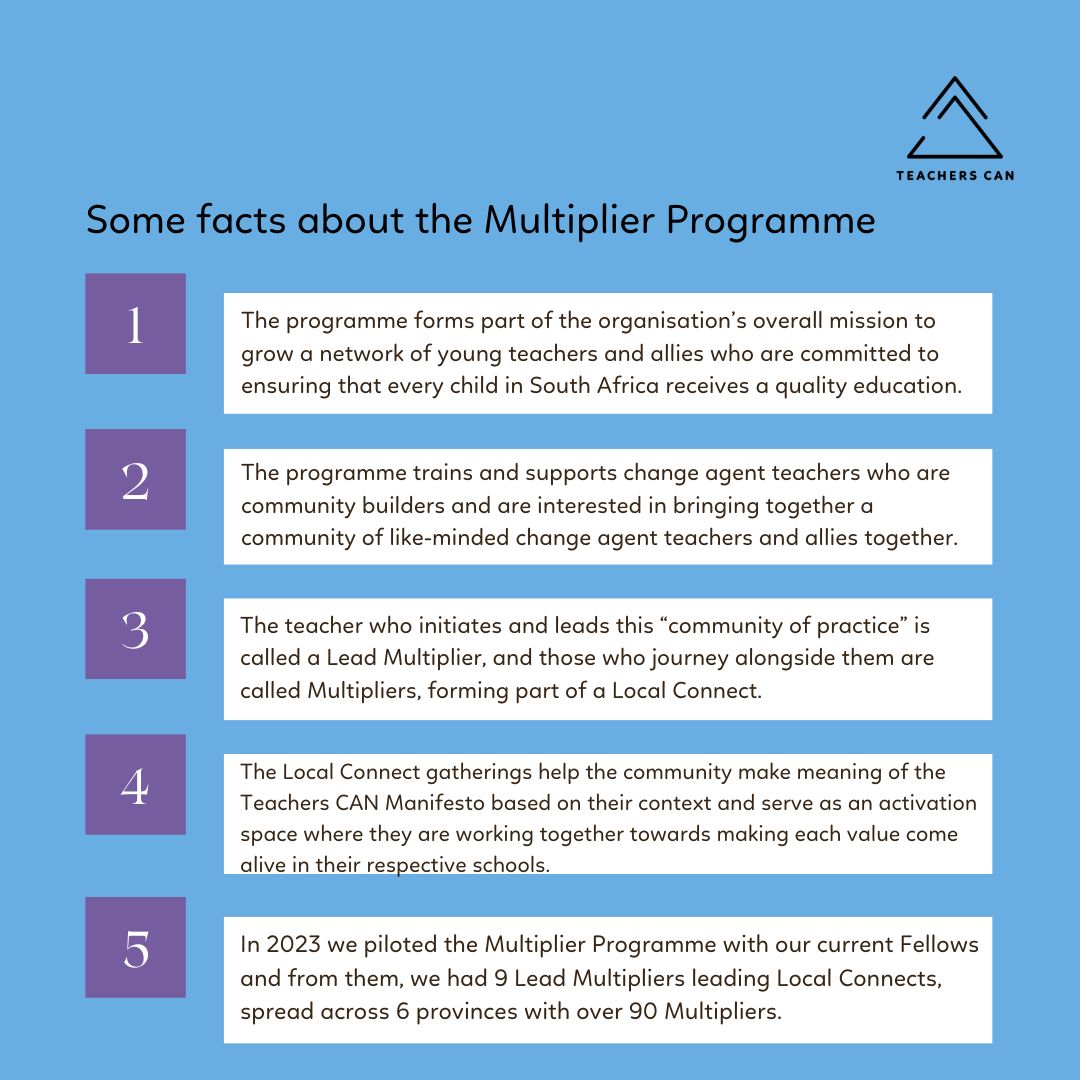 TEACHERS CAN

Some facts about the Multiplier Programme

1

The programme forms part of the organisation's overall mission to grow a network of young teachers and allies who are committed to ensuring that every child in South Africa receives a quality education.

2

The programme trains and supports change agent teachers who are community builders and are interested in bringing together a community of like-minded change agent teachers and allies together.

3

The teacher who initiates and leads this "community of practice" is called a Lead Multiplier, and those who journey alongside them are called Multipliers, forming part of a Local Connect.

4

The Local Connect gatherings help the community make meaning of the Teachers CAN Manifesto based on their context and serve as an activation space where they are working together towards making each value come alive in their respective schools.

5

In 2023 we piloted the Multiplier Programme with our current Fellows and from them, we had 9 Lead Multipliers leading Local Connects, spread across 6 provinces with over 90 Multipliers.